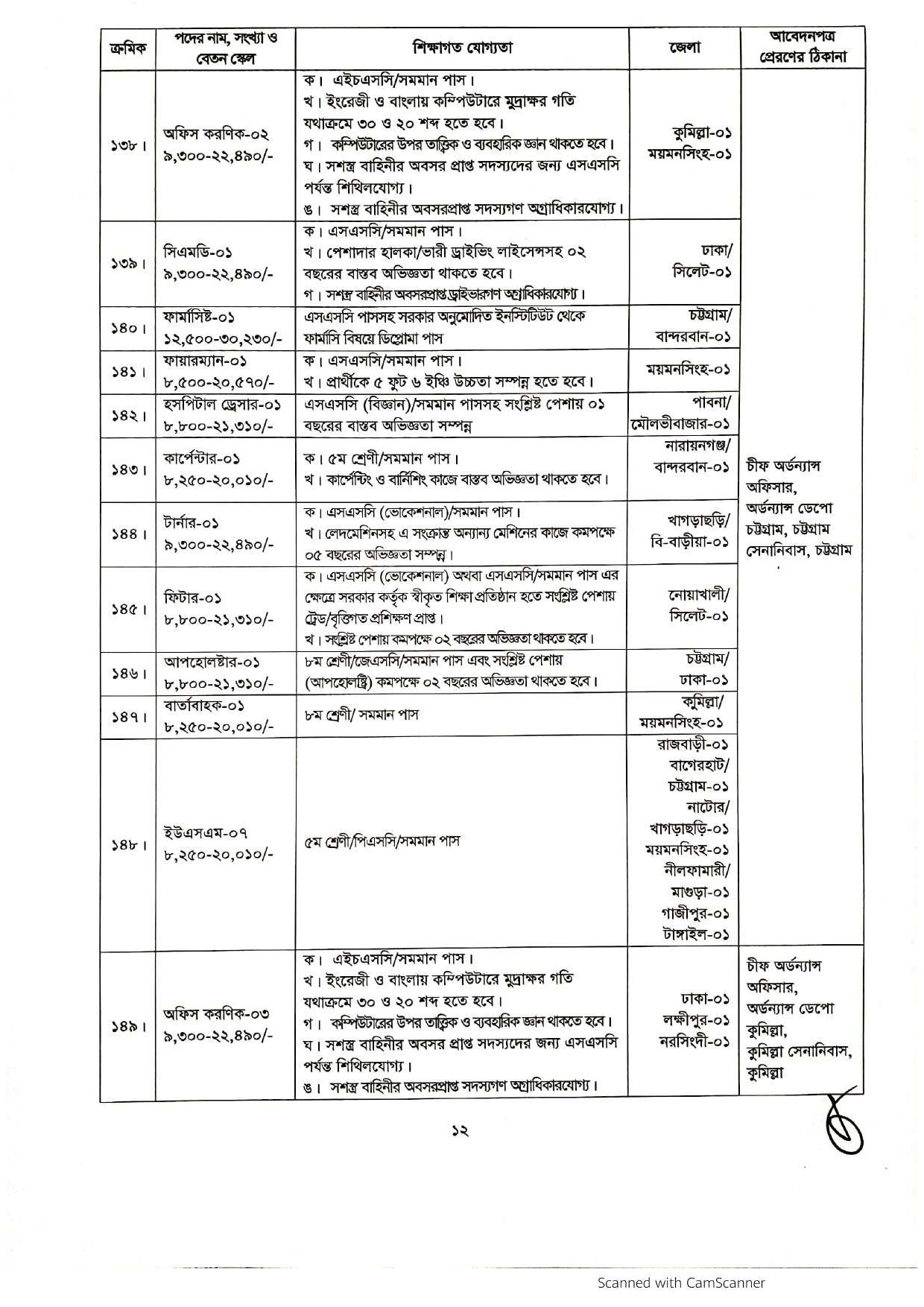 | ক্রমিক | পদের নাম, সংখ্যা ও বেতন স্কেল | শিক্ষাগত যোগ্যতা | জেলা | আবেদনপত্র প্রেরণের ঠিকানা |
|---|---|---|---|---|
| ১৩৮। | অফিস করণিক-০২ ৯,৩০০-২২,৪৯০/- | ক। এইচএসসি/সমমান পাস। খ। ইংরেজী ও বাংলায় কম্পিউটারে মুদ্রাক্ষর গতি যথাক্রমে ৩০ ও ২০ শব্দ হতে হবে। গ। কম্পিউটারের উপর তাত্ত্বিক ও ব্যবহারিক জ্ঞান থাকতে হবে। ঘ। সশস্ত্র বাহিনীর অবসর প্রাপ্ত সদস্যদের জন্য এসএসসি পর্যন্ত শিথিলযোগ্য। ঙ। সশস্ত্র বাহিনীর অবসরপ্রাপ্ত সদস্যগণ অগ্রাধিকারযোগ্য। | কুমিল্লা-০১ ময়মনসিংহ-০১ | চীফ অর্ডন্যান্স অফিসার, অর্ডন্যান্স ডেপো চট্টগ্রাম, চট্টগ্রাম সেনানিবাস, চট্টগ্রাম |
| ১৩৯। | সিএমডি-০১ ৯,৩০০-২২,৪৯০/- | ক। এসএসসি/সমমান পাস। খ। পেশাদার হালকা/ভারী ড্রাইভিং লাইসেন্সসহ ০২ বছরের বাস্তব অভিজ্ঞতা থাকতে হবে। গ। সশস্ত্র বাহিনীর অবসরপ্রাপ্ত ড্রাইভারগণ অগ্রাধিকারযোগ্য। | ঢাকা/ সিলেট-০১ | |
| ১৪০। | ফার্মাসিষ্ট-০১ ১২,৫০০-৩০,২৩০/- | এসএসসি পাসসহ সরকার অনুমোদিত ইনস্টিটিউট থেকে ফার্মাসি বিষয়ে ডিপ্লোমা পাস | চট্টগ্রাম/ বান্দরবান-০১ | |
| ১৪১। | ফায়ারম্যান-০১ ৮,৫০০-২০,৫৭০/- | ক। এসএসসি/সমমান পাস। খ। প্রার্থীকে ৫ ফুট ৬ ইঞ্চি উচ্চতা সম্পন্ন হতে হবে। | ময়মনসিংহ-০১ | |
| ১৪২। | হসপিটাল ড্রেসার-০১ ৮,৮০০-২১,৩১০/- | এসএসসি (বিজ্ঞান)/সমমান পাসসহ সংশ্লিষ্ট পেশায় ০১ বছরের বাস্তব অভিজ্ঞতা সম্পন্ন | পাবনা/ মৌলভীবাজার-০১ | |
| ১৪৩। | কার্পেন্টার-০১ ৮,২৫০-২০,০১০/- | ক। ৫ম শ্রেণী/সমমান পাস। খ। কার্পেন্টিং ও বার্নিশিং কাজে বাস্তব অভিজ্ঞতা থাকতে হবে। | নারায়নগঞ্জ/ বান্দরবান-০১ | |
| ১৪৪। | টার্নার-০১ ৯,৩০০-২২,৪৯০/- | ক। এসএসসি (ভোকেশনাল)/সমমান পাস। খ। লেদমেশিনসহ এ সংক্রান্ত অন্যান্য মেশিনের কাজে কমপক্ষে ০৫ বছরের অভিজ্ঞতা সম্পন্ন। | খাগড়াছড়ি/ বি-বাড়ীয়া-০১ | |
| ১৪৫। | ফিটার-০১ ৮,৮০০-২১,৩১০/- | ক। এসএসসি (ভোকেশনাল) অথবা এসএসসি/সমমান পাস এর ক্ষেত্রে সরকার কর্তৃক স্বীকৃত শিক্ষা প্রতিষ্ঠান হতে সংশ্লিষ্ট পেশায় ট্রেড/বৃত্তিগত প্রশিক্ষণ প্রাপ্ত। খ। সংশ্লিষ্ট পেশায় কমপক্ষে ০২ বছরের অভিজ্ঞতা থাকতে হবে। | নোয়াখালী/ সিলেট-০১ | |
| ১৪৬। | আপহোলষ্টার-০১ ৮,৮০০-২১,৩১০/- | ৮ম শ্রেণী/জেএসসি/সমমান পাস এবং সংশ্লিষ্ট পেশায় (আপহোলষ্ট্রি) কমপক্ষে ০২ বছরের অভিজ্ঞতা থাকতে হবে। | চট্টগ্রাম/ ঢাকা-০১ | |
| ১৪৭। | বার্তাবাহক-০১ ৮,২৫০-২০,০১০/- | ৮ম শ্রেণী/ সমমান পাস | কুমিল্লা/ ময়মনসিংহ-০১ | |
| ১৪৮। | ইউএসএম-০৭ ৮,২৫০-২০,০১০/- | ৫ম শ্রেণী/পিএসসি/সমমান পাস | রাজবাড়ী-০১ বাগেরহাট/ চট্টগ্রাম-০১ নাটোর/ খাগড়াছড়ি-০১ ময়মনসিংহ-০১ নীলফামারী/ মাগুড়া-০১ গাজীপুর-০১ টাঙ্গাইল-০১ | |
| ১৪৯। | অফিস করণিক-০৩ ৯,৩০০-২২,৪৯০/- | ক। এইচএসসি/সমমান পাস। খ। ইংরেজী ও বাংলায় কম্পিউটারে মুদ্রাক্ষর গতি যথাক্রমে ৩০ ও ২০ শব্দ হতে হবে। গ। কম্পিউটারের উপর তাত্ত্বিক ও ব্যবহারিক জ্ঞান থাকতে হবে। ঘ। সশস্ত্র বাহিনীর অবসর প্রাপ্ত সদস্যদের জন্য এসএসসি পর্যন্ত শিথিলযোগ্য। ঙ। সশস্ত্র বাহিনীর অবসরপ্রাপ্ত সদস্যগণ অগ্রাধিকারযোগ্য। | ঢাকা-০১ লক্ষীপুর-০১ নরসিংদী-০১ | চীফ অর্ডন্যান্স অফিসার, অর্ডন্যান্স ডেপো কুমিল্লা, কুমিল্লা সেনানিবাস, কুমিল্লা |

১২

Scanned with CamScanner